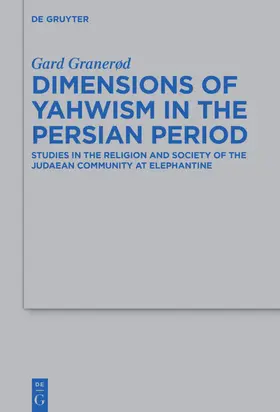 DE GRUYTER

Gard Granerød

DIMENSIONS OF YAHWISM IN THE PERSIAN PERIOD

STUDIES IN THE RELIGION AND SOCIETY OF THE JUDAEAN COMMUNITY AT ELEPHANTINE

DE G